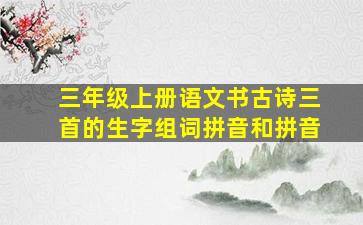 三年级上册语文书古诗三首的生字组词拼音和拼音